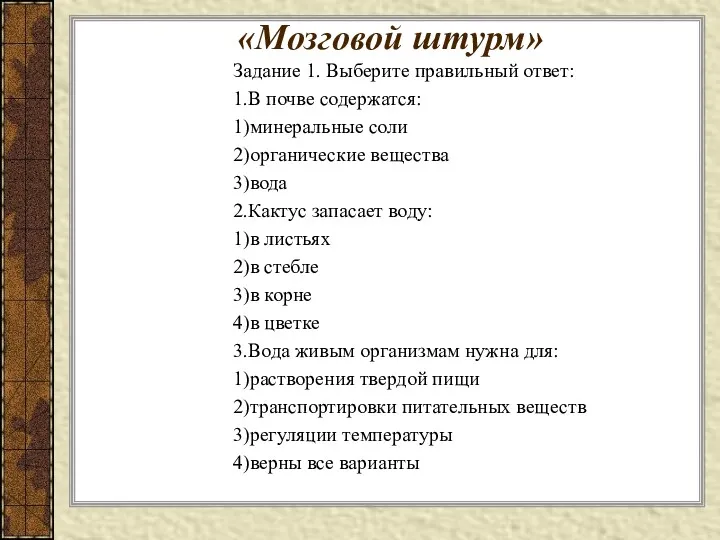 «Мозговой штурм»

Задание 1. Выберите правильный ответ:

1.В почве содержатся:

1)минеральные соли

2)органические вещества

3)вода

2.Кактус запасает воду:

1)в листьях

2)в стебле

3)в корне

4)в цветке

3.Вода живым организмам нужна для:

1)растворения твердой пищи

2)транспортировки питательных веществ

3)регуляции температуры

4)верны все варианты